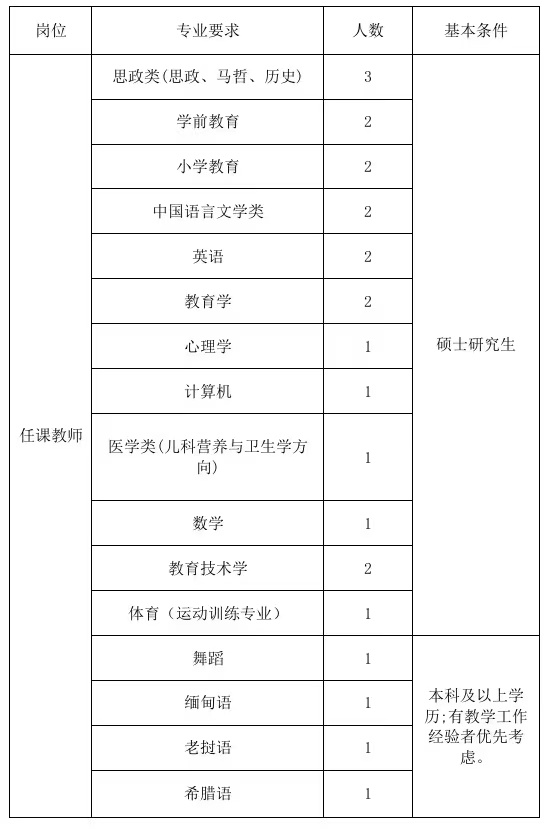 | 岗位 | 专业要求 | 人数 | 基本条件 |
|---|---|---|---|
| 任课教师 | 思政类(思政、马哲、历史) | 3 | 硕士研究生 |
| | 学前教育 | 2 | |
| | 小学教育 | 2 | |
| | 中国语言文学类 | 2 | |
| | 英语 | 2 | |
| | 教育学 | 2 | |
| | 心理学 | 1 | |
| | 计算机 | 1 | |
| | 医学类(儿科营养与卫生学方向) | 1 | |
| | 数学 | 1 | |
| | 教育技术学 | 2 | |
| | 体育（运动训练专业） | 1 | |
| | 舞蹈 | 1 | 本科及以上学历;有教学工作经验者优先考虑。 |
| | 缅甸语 | 1 | |
| | 老挝语 | 1 | |
| | 希腊语 | 1 | |